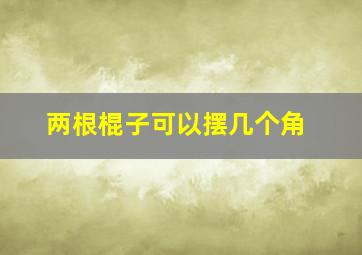 两根棍子可以摆几个角